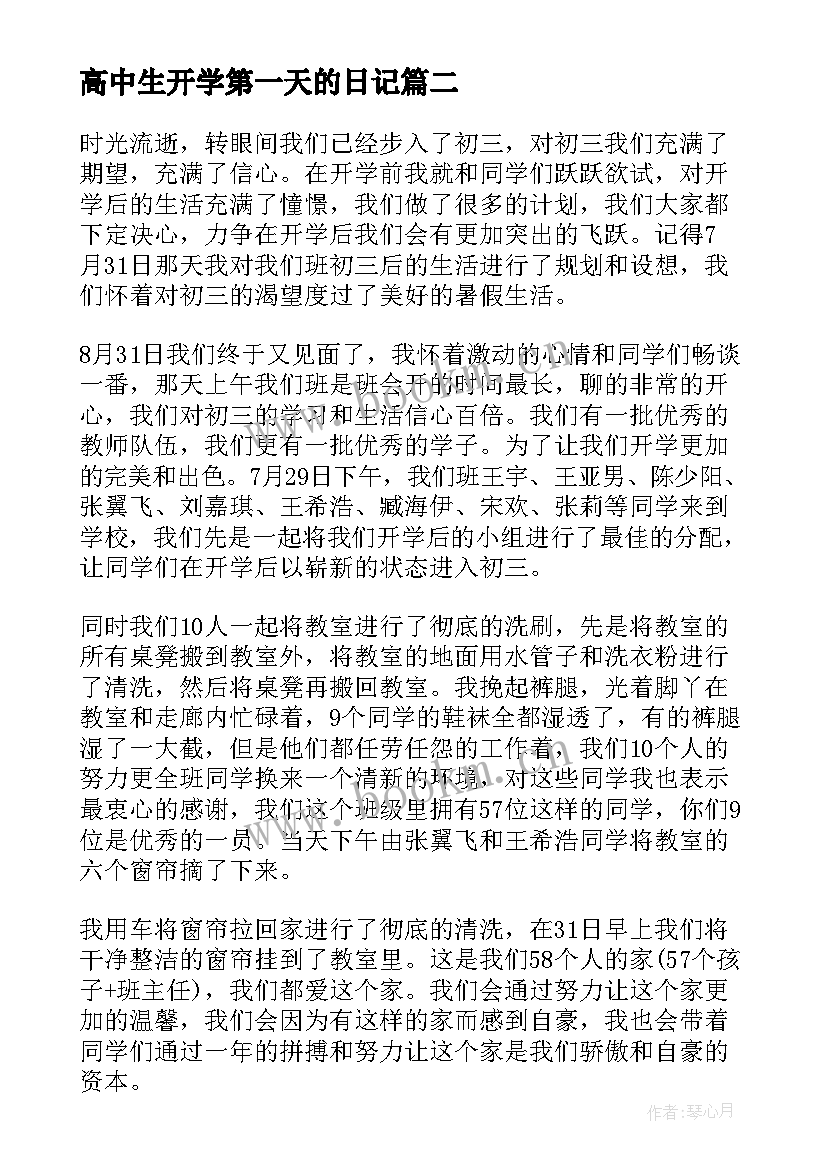 高中生开学第一天的日记篇二

时光流逝，转眼间我们已经步入了初三，对初三我们充满了期望，充满了信心。在开学前我就和同学们跃跃欲试，对开学后的生活充满了憧憬，我们做了很多的计划，我们大家都下定决心，力争在开学后我们会有更加突出的飞跃。记得7月31日那天我对我们班初三后的生活进行了规划和设想，我们怀着对初三的渴望度过了美好的暑假生活。

8月31日我们终于又见面了，我怀着激动的心情和同学们畅谈一番，那天上午我们班是班会开的时间最长，聊的非常的开心，我们对初三的学习和生活信心百倍。我们有一批优秀的教师队伍，我们更有一批优秀的学子。为了让我们开学更加的完美和出色。7月29日下午，我们班王宇、王亚男、陈少阳、张翼飞、刘嘉琪、王希浩、臧海伊、宋欢、张莉等同学来到学校，我们先是一起将我们开学后的小组进行了最佳的分配，让同学们在开学后以崭新的状态进入初三。

同时我们10人一起将教室进行了彻底的洗刷，先是将教室的所有桌凳搬到教室外，将教室的地面用水管子和洗衣粉进行了清洗，然后将桌凳再搬回教室。我挽起裤腿，光着脚丫在教室和走廊内忙碌着，9个同学的鞋袜全都湿透了，有的裤腿湿了一大截，但是他们都任劳任怨的工作着，我们10个人的努力更全班同学换来一个清新的环境，对这些同学我也表示最衷心的感谢，我们这个班级里拥有57位这样的同学，你们9位是优秀的一员。当天下午由张翼飞和王希浩同学将教室的六个窗帘摘了下来。

我用车将窗帘拉回家进行了彻底的清洗，在31日早上我们将干净整洁的窗帘挂到了教室里。这是我们58个人的家(57个孩子+班主任)，我们都爱这个家。我们会通过努力让这个家更加的温馨，我们会因为有这样的家而感到自豪，我也会带着同学们通过一年的拼搏和努力让这个家是我们骄傲和自豪的资本。

作者：琴心月